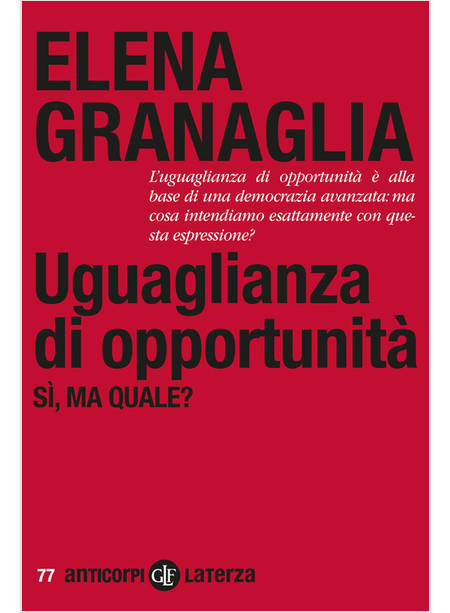 ELENA GRANAGLIA

L'uguaglianza di opportunità è alla base di una democrazia avanzata: ma cosa intendiamo esattamente con questa espressione?

Uguaglianza di opportunità

SÌ, MA QUALE?

77 anticorpi GLF Laterza